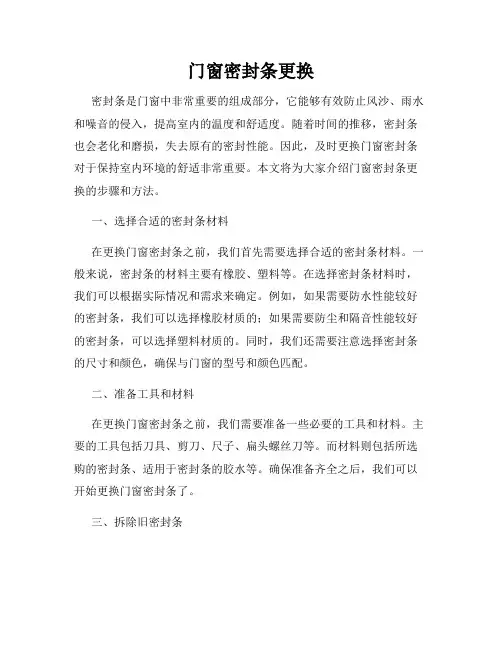 门窗密封条更换

密封条是门窗中非常重要的组成部分，它能够有效防止风沙、雨水和噪音的侵入，提高室内的温度和舒适度。随着时间的推移，密封条也会老化和磨损，失去原有的密封性能。因此，及时更换门窗密封条对于保持室内环境的舒适非常重要。本文将为大家介绍门窗密封条更换的步骤和方法。

一、选择合适的密封条材料

在更换门窗密封条之前，我们首先需要选择合适的密封条材料。一般来说，密封条的材料主要有橡胶、塑料等。在选择密封条材料时，我们可以根据实际情况和需求来确定。例如，如果需要防水性能较好的密封条，我们可以选择橡胶材质的；如果需要防尘和隔音性能较好的密封条，可以选择塑料材质的。同时，我们还需要注意选择密封条的尺寸和颜色，确保与门窗的型号和颜色匹配。

二、准备工具和材料

在更换门窗密封条之前，我们需要准备一些必要的工具和材料。主要的工具包括刀具、剪刀、尺子、扁头螺丝刀等。而材料则包括所选购的密封条、适用于密封条的胶水等。确保准备齐全之后，我们可以开始更换门窗密封条了。

三、拆除旧密封条